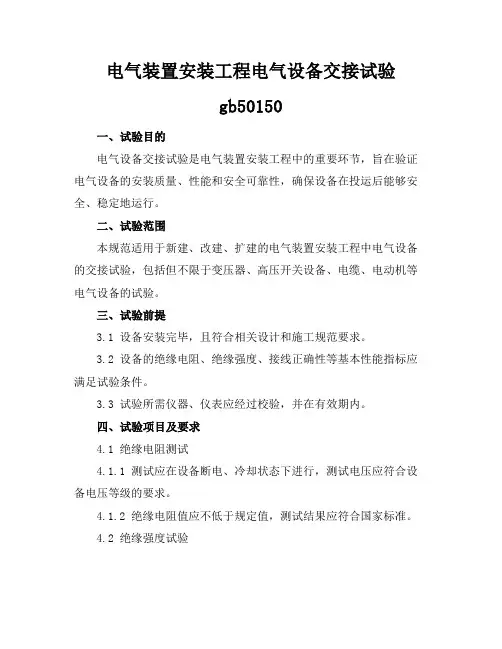 电气装置安装工程电气设备交接试验

gb50150

一、试验目的

电气设备交接试验是电气装置安装工程中的重要环节，旨在验证电气设备的安装质量、性能和安全可靠性，确保设备在投运后能够安全、稳定地运行。

二、试验范围

本规范适用于新建、改建、扩建的电气装置安装工程中电气设备的交接试验，包括但不限于变压器、高压开关设备、电缆、电动机等电气设备的试验。

三、试验前提

3.1 设备安装完毕，且符合相关设计和施工规范要求。

3.2 设备的绝缘电阻、绝缘强度、接线正确性等基本性能指标应满足试验条件。

3.3 试验所需仪器、仪表应经过校验，并在有效期内。

四、试验项目及要求

4.1 绝缘电阻测试

4.1.1 测试应在设备断电、冷却状态下进行，测试电压应符合设备电压等级的要求。

4.1.2 绝缘电阻值应不低于规定值，测试结果应符合国家标准。

4.2 绝缘强度试验